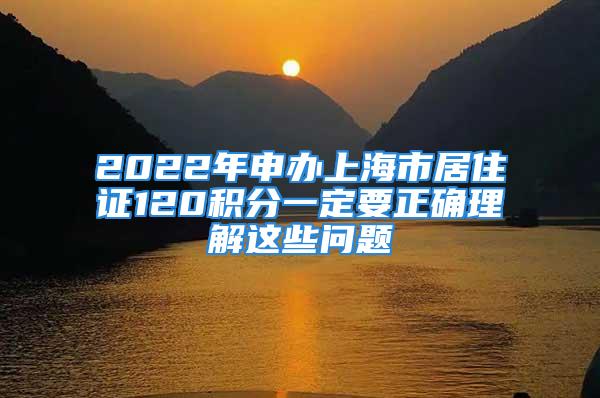 2022年申办上海市居住证120积分一定要正确理解这些问题